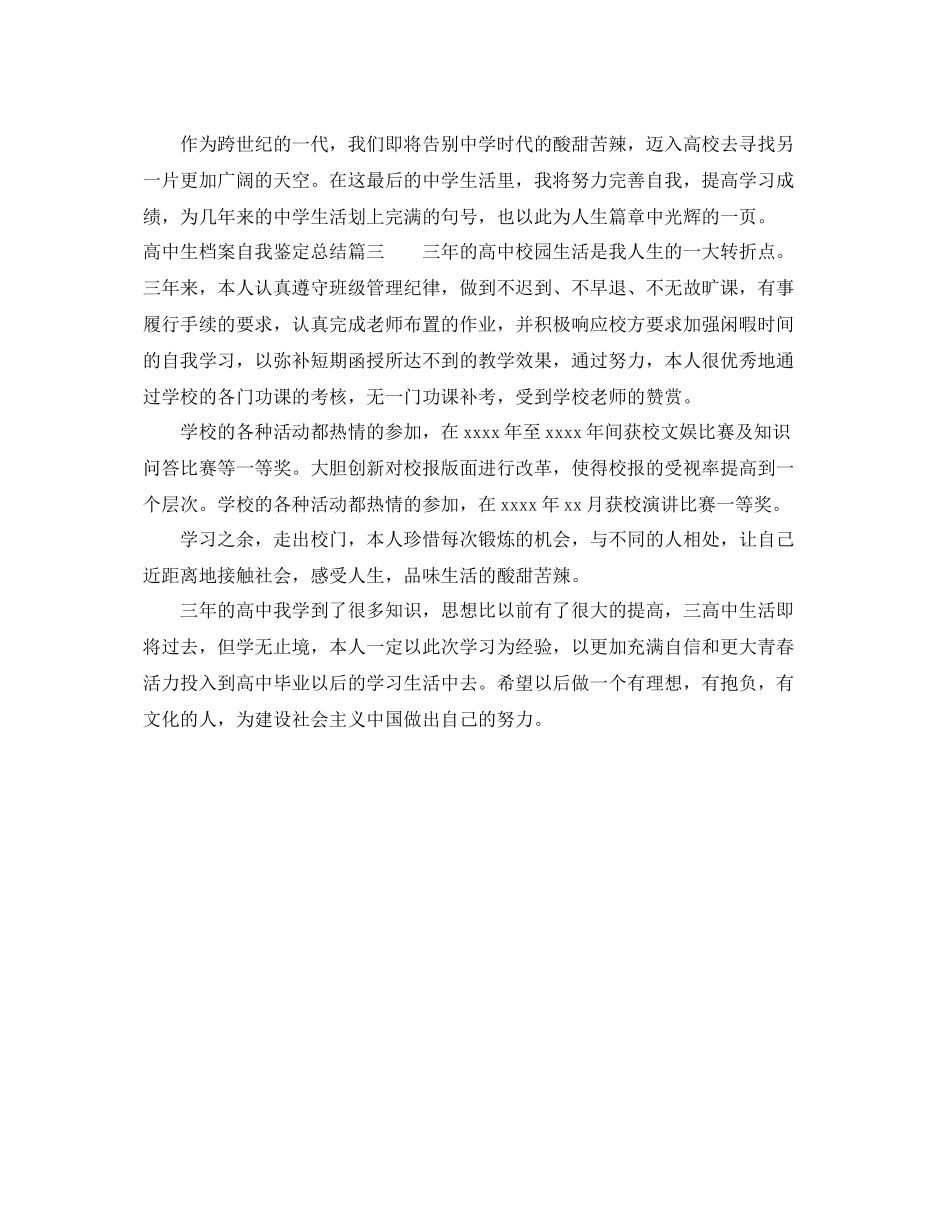 作为跨世纪的一代，我们即将告别中学时代的酸甜苦辣，迈入高校去寻找另一片更加广阔的天空。在这最后的中学生活里，我将努力完善自我，提高学习成绩，为几年来的中学生活划上完满的句号，也以此为人生篇章中光辉的一页。
高中生档案自我鉴定总结篇三　　三年的高中校园生活是我人生的一大转折点。三年来，本人认真遵守班级管理纪律，做到不迟到、不早退、不无故旷课，有事履行手续的要求，认真完成老师布置的作业，并积极响应校方要求加强闲暇时间的自我学习，以弥补短期函授所达不到的教学效果，通过努力，本人很优秀地通过学校的各门功课的考核，无一门功课补考，受到学校老师的赞赏。

学校的各种活动都热情的参加，在 xxxx 年至 xxxx 年间获校文娱比赛及知识问答比赛等一等奖。大胆创新对校报版面进行改革，使得校报的受视率提高到一个层次。学校的各种活动都热情的参加，在 xxxx 年 xx 月获校演讲比赛一等奖。

学习之余，走出校门，本人珍惜每次锻炼的机会，与不同的人相处，让自己近距离地接触社会，感受人生，品味生活的酸甜苦辣。

三年的高中我学到了很多知识，思想比以前有了很大的提高，三高中生活即将过去，但学无止境，本人一定以此次学习为经验，以更加充满自信和更大青春活力投入到高中毕业以后的学习生活中去。希望以后做一个有理想，有抱负，有文化的人，为建设社会主义中国做出自己的努力。